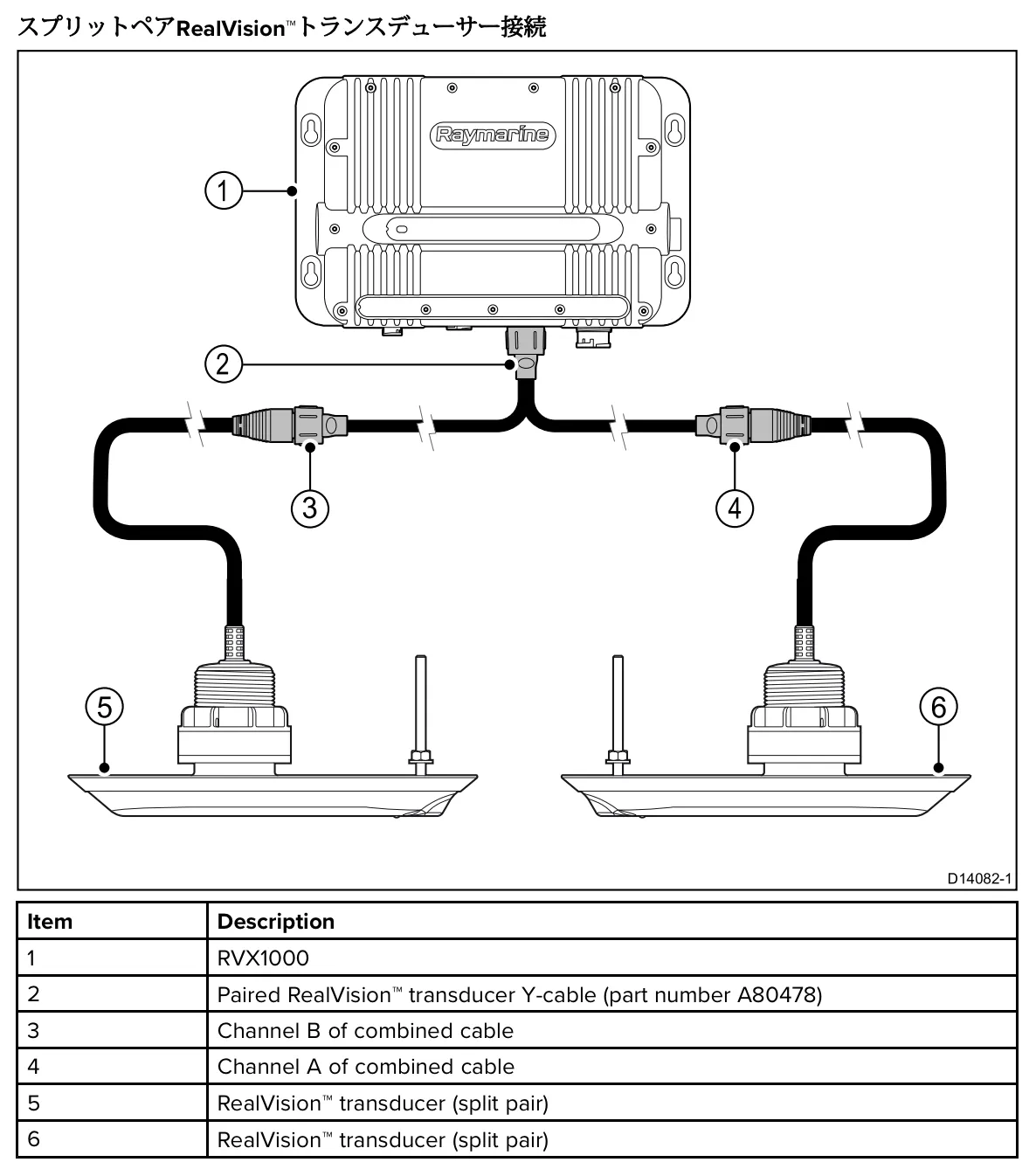 スプリットペアRealVision™トランスデューサー接続

Raymarine

1
2
3
4
5
6

D14082-1

| Item | Description |
|---|---|
| 1 | RVX1000 |
| 2 | Paired RealVision™ transducer Y-cable (part number A80478) |
| 3 | Channel B of combined cable |
| 4 | Channel A of combined cable |
| 5 | RealVision™ transducer (split pair) |
| 6 | RealVision™ transducer (split pair) |